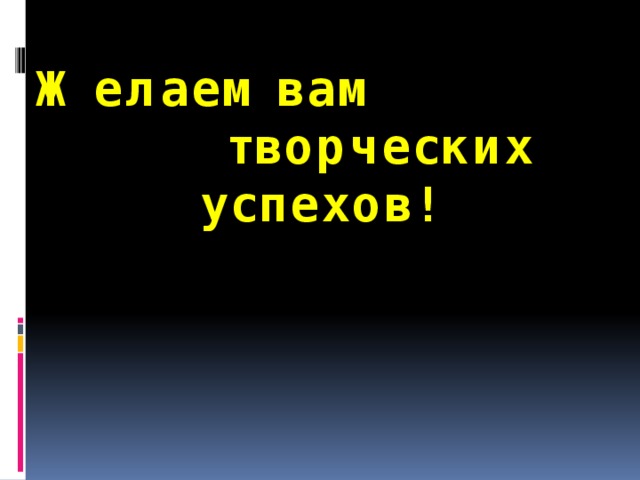 Ж елаем вам творческих успехов!